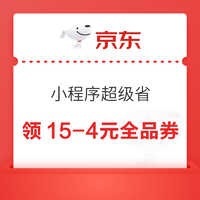 京东

小程序超级省

领 15-4元全品券